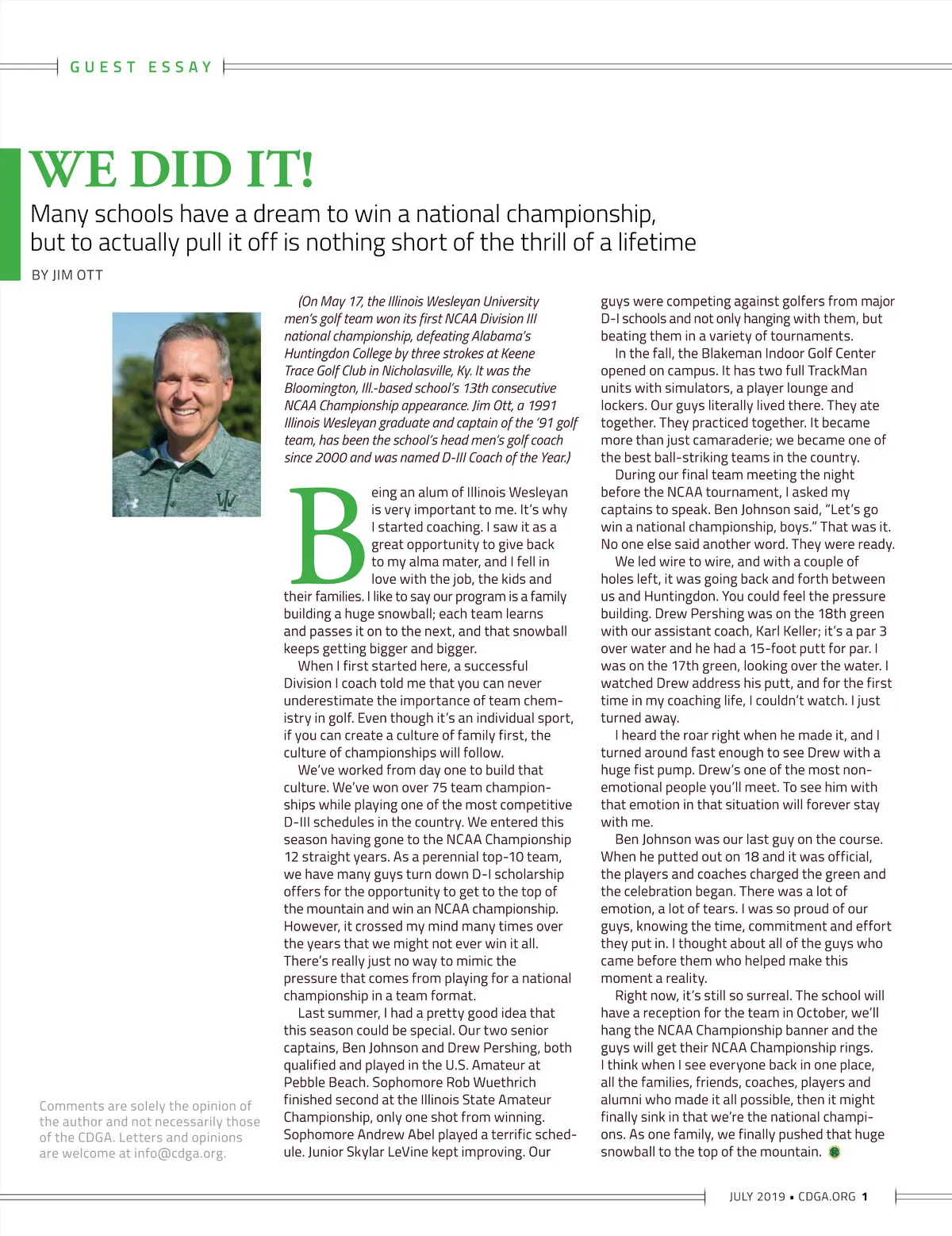 GUEST ESSAY

WE DID IT!

Many schools have a dream to win a national championship, but to actually pull it off is nothing short of the thrill of a lifetime

BY JIM OTT

(On May 17, the Illinois Wesleyan University men's golf team won its first NCAA Division III national championship, defeating Alabama's Huntingdon College by three strokes at Keene Trace Golf Club in Nicholasville, Ky. It was the Bloomington, Ill.-based school's 13th consecutive NCAA Championship appearance. Jim Ott, a 1991 Illinois Wesleyan graduate and captain of the '91 golf team, has been the school's head men's golf coach since 2000 and was named D-III Coach of the Year.)

Being an alum of Illinois Wesleyan is very important to me. It's why I started coaching. I saw it as a great opportunity to give back to my alma mater, and I fell in love with the job, the kids and their families. I like to say our program is a family building a huge snowball; each team learns and passes it on to the next, and that snowball keeps getting bigger and bigger.

When I first started here, a successful Division I coach told me that you can never underestimate the importance of team chemistry in golf. Even though it's an individual sport, if you can create a culture of family first, the culture of championships will follow.

We've worked from day one to build that culture. We've won over 75 team championships while playing one of the most competitive D-III schedules in the country. We entered this season having gone to the NCAA Championship 12 straight years. As a perennial top-10 team, we have many guys turn down D-I scholarship offers for the opportunity to get to the top of the mountain and win an NCAA championship. However, it crossed my mind many times over the years that we might not ever win it all. There's really just no way to mimic the pressure that comes from playing for a national championship in a team format.

Last summer, I had a pretty good idea that this season could be special. Our two senior captains, Ben Johnson and Drew Pershing, both qualified and played in the U.S. Amateur at Pebble Beach. Sophomore Rob Wuethrich finished second at the Illinois State Amateur Championship, only one shot from winning. Sophomore Andrew Abel played a terrific schedule. Junior Skylar LeVine kept improving. Our guys were competing against golfers from major D-I schools and not only hanging with them, but beating them in a variety of tournaments.

In the fall, the Blakeman Indoor Golf Center opened on campus. It has two full TrackMan units with simulators, a player lounge and lockers. Our guys literally lived there. They ate together. They practiced together. It became more than just camaraderie; we became one of the best ball-striking teams in the country.

During our final team meeting the night before the NCAA tournament, I asked my captains to speak. Ben Johnson said, "Let's go win a national championship, boys." That was it. No one else said another word. They were ready.

We led wire to wire, and with a couple of holes left, it was going back and forth between us and Huntingdon. You could feel the pressure building. Drew Pershing was on the 18th green with our assistant coach, Karl Keller; it's a par 3 over water and he had a 15-foot putt for par. I was on the 17th green, looking over the water. I watched Drew address his putt, and for the first time in my coaching life, I couldn't watch. I just turned away.

I heard the roar right when he made it, and I turned around fast enough to see Drew with a huge fist pump. Drew's one of the most non-emotional people you'll meet. To see him with that emotion in that situation will forever stay with me.

Ben Johnson was our last guy on the course. When he putted out on 18 and it was official, the players and coaches charged the green and the celebration began. There was a lot of emotion, a lot of tears. I was so proud of our guys, knowing the time, commitment and effort they put in. I thought about all of the guys who came before them who helped make this moment a reality.

Right now, it's still so surreal. The school will have a reception for the team in October, we'll hang the NCAA Championship banner and the guys will get their NCAA Championship rings. I think when I see everyone back in one place, all the families, friends, coaches, players and alumni who made it all possible, then it might finally sink in that we're the national champions. As one family, we finally pushed that huge snowball to the top of the mountain.

Comments are solely the opinion of the author and not necessarily those of the CDGA. Letters and opinions are welcome at info@cdga.org.

JULY 2019 ▪ CDGA.ORG 1